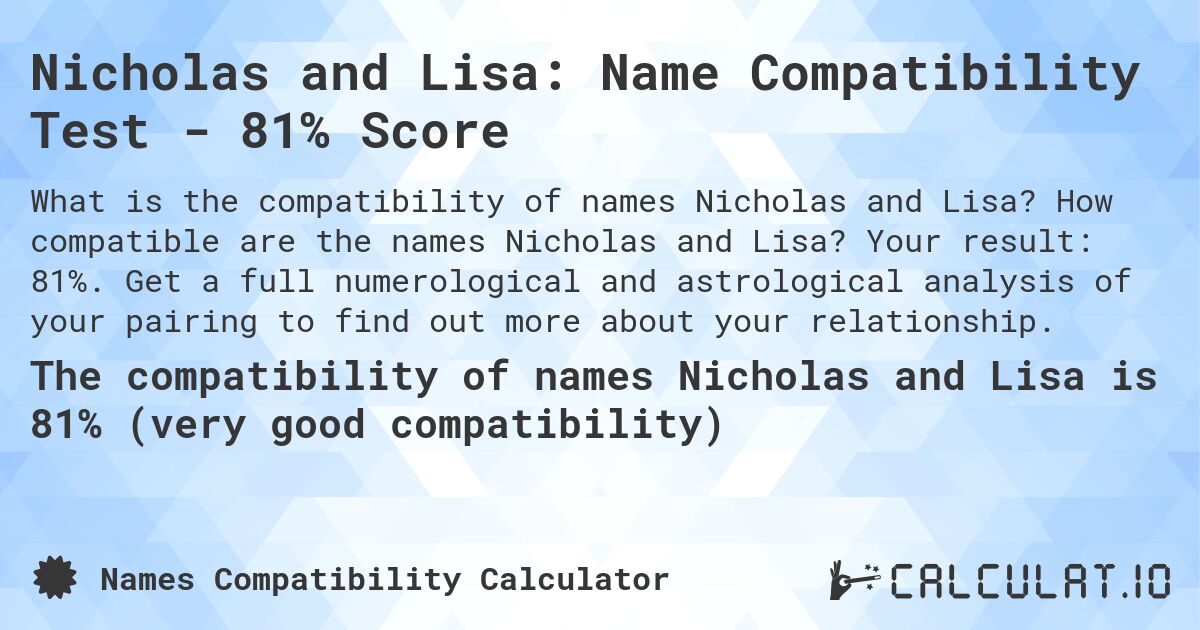 Nicholas and Lisa: Name Compatibility Test - 81% Score

What is the compatibility of names Nicholas and Lisa? How compatible are the names Nicholas and Lisa? Your result: 81%. Get a full numerological and astrological analysis of your pairing to find out more about your relationship.

The compatibility of names Nicholas and Lisa is 81% (very good compatibility)

Names Compatibility Calculator

CALCULAT.IO